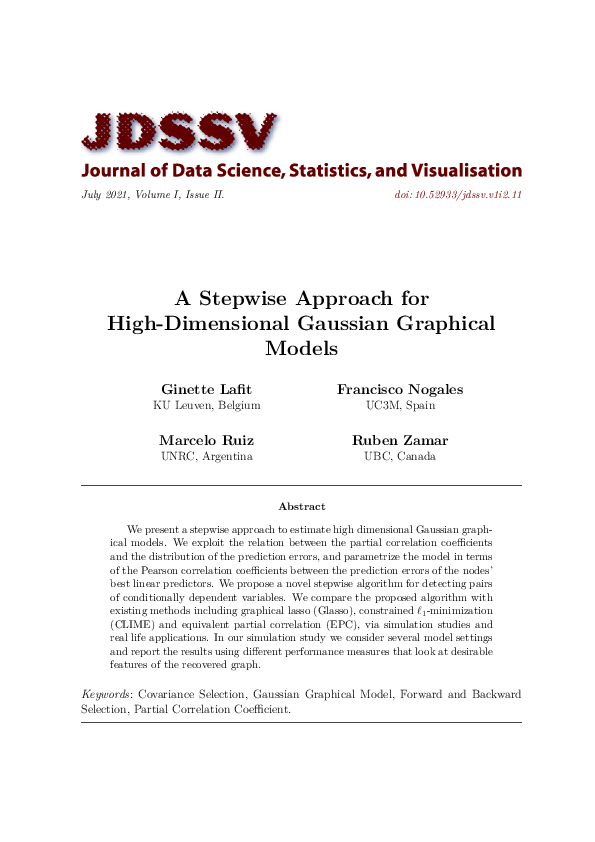 JDSSV

Journal of Data Science, Statistics, and Visualisation

July 2021, Volume I, Issue II.

doi: 10.52933/jdssv.v1i2.11

A Stepwise Approach for High-Dimensional Gaussian Graphical Models

Ginette Lafit
KU Leuven, Belgium

Francisco Nogales
UC3M, Spain

Marcelo Ruiz
UNRC, Argentina

Ruben Zamar
UBC, Canada

Abstract

We present a stepwise approach to estimate high dimensional Gaussian graphical models. We exploit the relation between the partial correlation coefficients and the distribution of the prediction errors, and parametrize the model in terms of the Pearson correlation coefficients between the prediction errors of the nodes' best linear predictors. We propose a novel stepwise algorithm for detecting pairs of conditionally dependent variables. We compare the proposed algorithm with existing methods including graphical lasso (Glasso), constrained $\ell_1$-minimization (CLIME) and equivalent partial correlation (EPC), via simulation studies and real life applications. In our simulation study we consider several model settings and report the results using different performance measures that look at desirable features of the recovered graph.

Keywords: Covariance Selection, Gaussian Graphical Model, Forward and Backward Selection, Partial Correlation Coefficient.